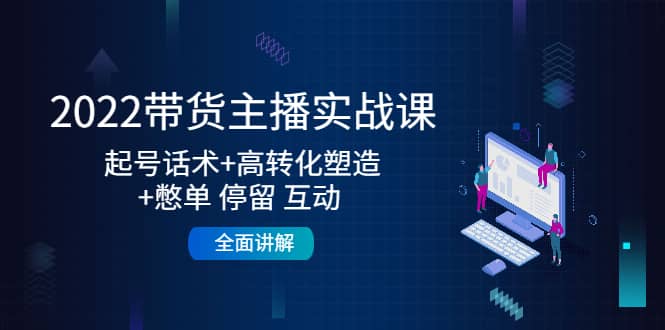 2022带货主播实战课

起号话术+高转化塑造
+憋单 停留 互动

全面讲解